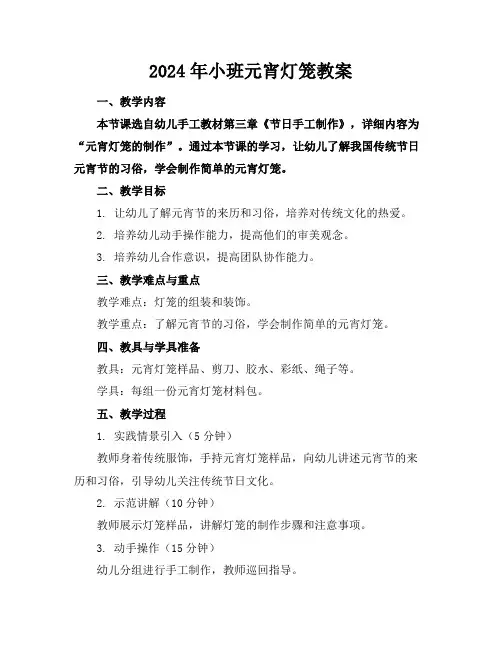 2024年小班元宵灯笼教案

一、教学内容

本节课选自幼儿手工教材第三章《节日手工制作》，详细内容为“元宵灯笼的制作”。通过本节课的学习，让幼儿了解我国传统节日元宵节的习俗，学会制作简单的元宵灯笼。

二、教学目标

1. 让幼儿了解元宵节的来历和习俗，培养对传统文化的热爱。

2. 培养幼儿动手操作能力，提高他们的审美观念。

3. 培养幼儿合作意识，提高团队协作能力。

三、教学难点与重点

教学难点：灯笼的组装和装饰。

教学重点：了解元宵节的习俗，学会制作简单的元宵灯笼。

四、教具与学具准备

教具：元宵灯笼样品、剪刀、胶水、彩纸、绳子等。

学具：每组一份元宵灯笼材料包。

五、教学过程

1. 实践情景引入（5分钟）

教师身着传统服饰，手持元宵灯笼样品，向幼儿讲述元宵节的来历和习俗，引导幼儿关注传统节日文化。

2. 示范讲解（10分钟）

教师展示灯笼样品，讲解灯笼的制作步骤和注意事项。

3. 动手操作（15分钟）

幼儿分组进行手工制作，教师巡回指导。